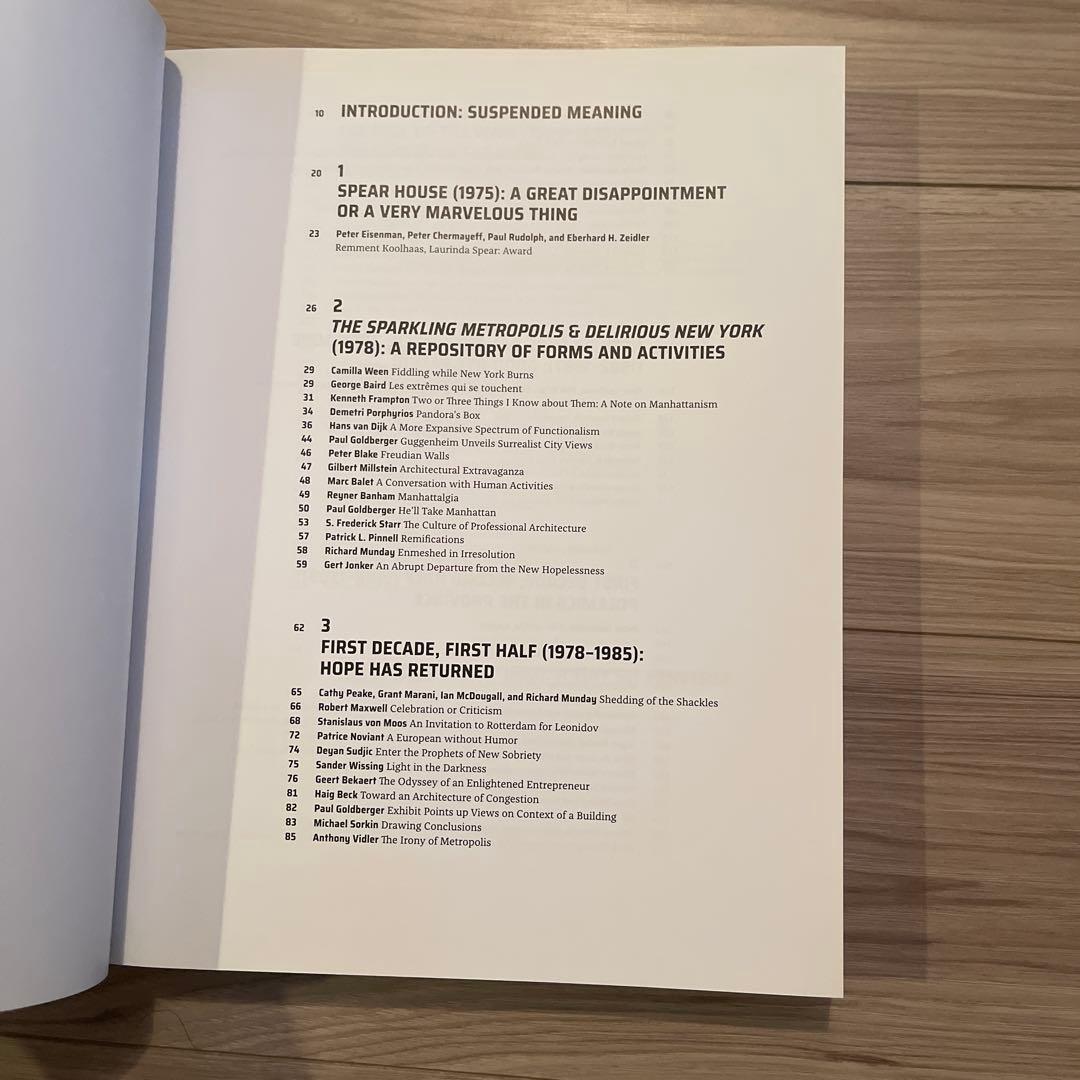 10 INTRODUCTION: SUSPENDED MEANING

20 1
SPEAR HOUSE (1975): A GREAT DISAPPOINTMENT OR A VERY MARVELOUS THING

23 Peter Eisenman, Peter Chermayeff, Paul Rudolph, and Eberhard H. Zeidler
Remment Koolhaas, Laurinda Spear: Award

26 2
THE SPARKLING METROPOLIS & DELIRIOUS NEW YORK (1978): A REPOSITORY OF FORMS AND ACTIVITIES

29 Camilla Ween Fiddling while New York Burns
29 George Baird Les extrêmes qui se touchent
31 Kenneth Frampton Two or Three Things I Know about Them: A Note on Manhattanism
34 Demetri Porphyrios Pandora's Box
36 Hans van Dijk A More Expansive Spectrum of Functionalism
44 Paul Goldberger Guggenheim Unveils Surrealist City Views
46 Peter Blake Freudian Walls
47 Gilbert Millstein Architectural Extravaganza
48 Marc Balet A Conversation with Human Activities
49 Reyner Banham Manhattalgia
50 Paul Goldberger He'll Take Manhattan
53 S. Frederick Starr The Culture of Professional Architecture
57 Patrick L. Pinnell Remifications
58 Richard Munday Enmeshed in Irresolution
59 Gert Jonker An Abrupt Departure from the New Hopelessness

62 3
FIRST DECADE, FIRST HALF (1978–1985): HOPE HAS RETURNED

65 Cathy Peake, Grant Marani, Ian McDougall, and Richard Munday Shedding of the Shackles
66 Robert Maxwell Celebration or Criticism
68 Stanislaus von Moos An Invitation to Rotterdam for Leonidov
72 Patrice Noviant A European without Humor
74 Deyan Sudjic Enter the Prophets of New Sobriety
75 Sander Wissing Light in the Darkness
76 Geert Bekaert The Odyssey of an Enlightened Entrepreneur
81 Haig Beck Toward an Architecture of Congestion
82 Paul Goldberger Exhibit Points up Views on Context of a Building
83 Michael Sorkin Drawing Conclusions
85 Anthony Vidler The Irony of Metropolis